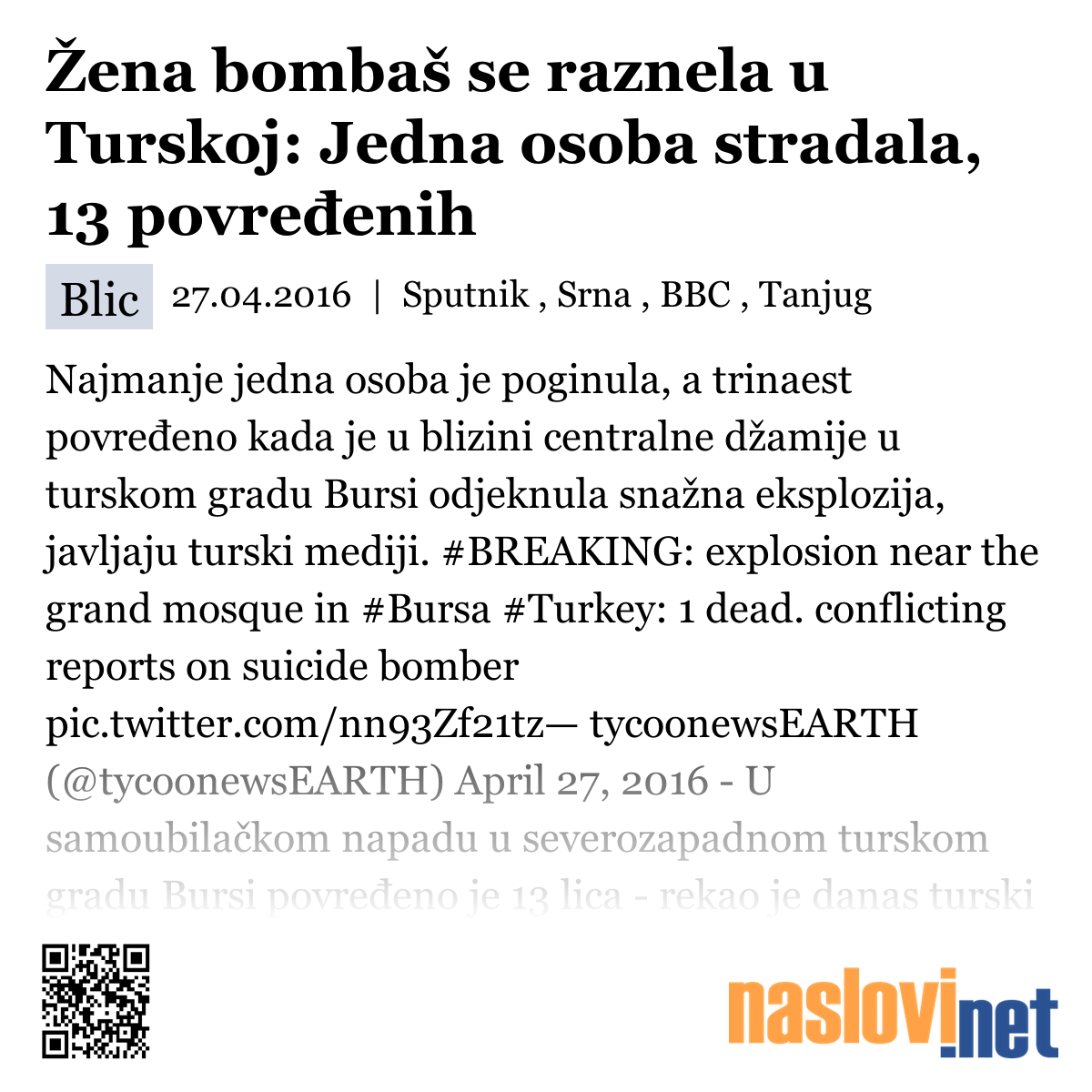 Žena bombaš se raznela u Turskoj: Jedna osoba stradala, 13 povređenih

Blic 27.04.2016 | Sputnik , Srna , BBC , Tanjug

Najmanje jedna osoba je poginula, a trinaest povređeno kada je u blizini centralne džamije u turskom gradu Bursi odjeknula snažna eksplozija, javljaju turski mediji. #BREAKING: explosion near the grand mosque in #Bursa #Turkey: 1 dead. conflicting reports on suicide bomber pic.twitter.com/nn93Zf21tz— tycoonewsEARTH (@tycoonewsEARTH) April 27, 2016 - U samoubilačkom napadu u severozapadnom turskom gradu Bursi povređeno je 13 lica - rekao je danas turski

naslovi.net